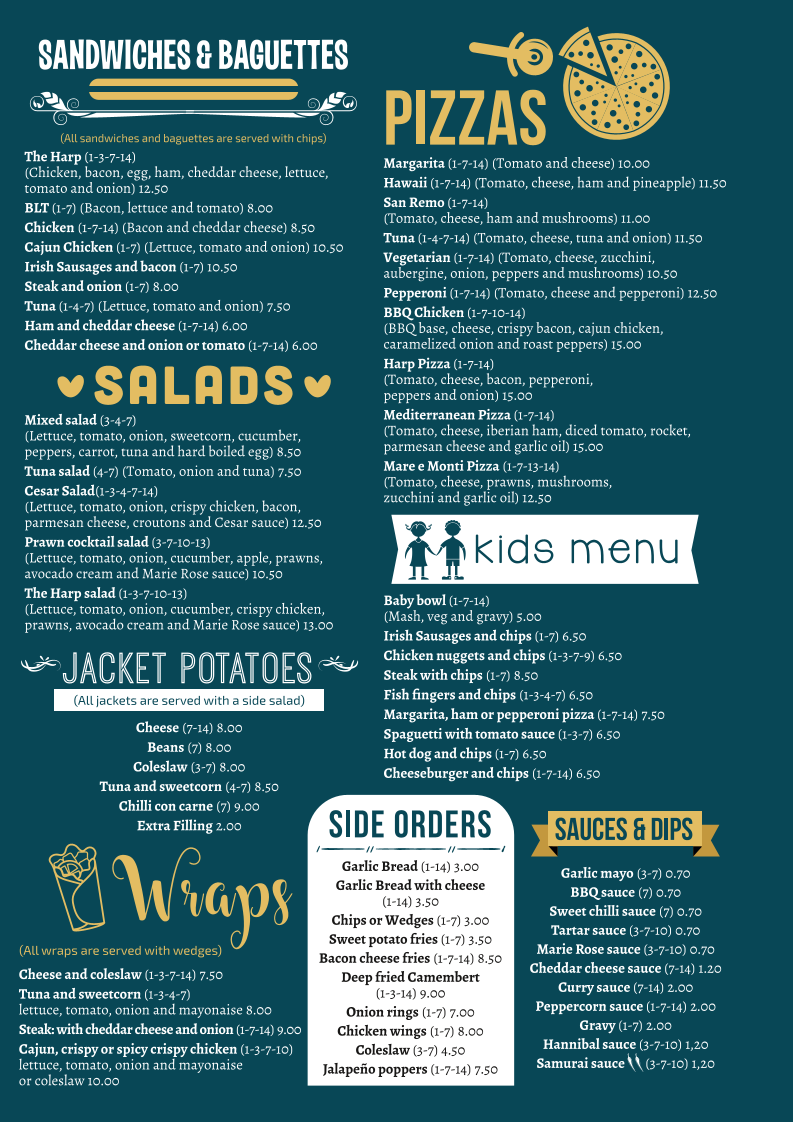 SANDWICHES & BAGUETTES

(All sandwiches and baguettes are served with chips)

The Harp (1-3-7-14)
(Chicken, bacon, egg, ham, cheddar cheese, lettuce, tomato and onion) 12.50

BLT (1-7) (Bacon, lettuce and tomato) 8.00

Chicken (1-7-14) (Bacon and cheddar cheese) 8.50

Cajun Chicken (1-7) (Lettuce, tomato and onion) 10.50

Irish Sausages and bacon (1-7) 10.50

Steak and onion (1-7) 8.00

Tuna (1-4-7) (Lettuce, tomato and onion) 7.50

Ham and cheddar cheese (1-7-14) 6.00

Cheddar cheese and onion or tomato (1-7-14) 6.00

SALADS

Mixed salad (3-4-7)
(Lettuce, tomato, onion, sweetcorn, cucumber, peppers, carrot, tuna and hard boiled egg) 8.50

Tuna salad (4-7) (Tomato, onion and tuna) 7.50

Cesar Salad(1-3-4-7-14)
(Lettuce, tomato, onion, crispy chicken, bacon, parmesan cheese, croutons and Cesar sauce) 12.50

Prawn cocktail salad (3-7-10-13)
(Lettuce, tomato, onion, cucumber, apple, prawns, avocado cream and Marie Rose sauce) 10.50

The Harp salad (1-3-7-10-13)
(Lettuce, tomato, onion, cucumber, crispy chicken, prawns, avocado cream and Marie Rose sauce) 13.00

JACKET POTATOES

(All jackets are served with a side salad)

Cheese (7-14) 8.00
Beans (7) 8.00
Coleslaw (3-7) 8.00
Tuna and sweetcorn (4-7) 8.50
Chilli con carne (7) 9.00
Extra Filling 2.00

Wraps

(All wraps are served with wedges)

Cheese and coleslaw (1-3-7-14) 7.50

Tuna and sweetcorn (1-3-4-7)
lettuce, tomato, onion and mayonaise 8.00

Steak: with cheddar cheese and onion (1-7-14) 9.00

Cajun, crispy or spicy crispy chicken (1-3-7-10)
lettuce, tomato, onion and mayonaise or coleslaw 10.00

PIZZAS

Margarita (1-7-14) (Tomato and cheese) 10.00

Hawaii (1-7-14) (Tomato, cheese, ham and pineapple) 11.50

San Remo (1-7-14)
(Tomato, cheese, ham and mushrooms) 11.00

Tuna (1-4-7-14) (Tomato, cheese, tuna and onion) 11.50

Vegetarian (1-7-14) (Tomato, cheese, zucchini, aubergine, onion, peppers and mushrooms) 10.50

Pepperoni (1-7-14) (Tomato, cheese and pepperoni) 12.50

BBQ Chicken (1-7-10-14)
(BBQ base, cheese, crispy bacon, cajun chicken, caramelized onion and roast peppers) 15.00

Harp Pizza (1-7-14)
(Tomato, cheese, bacon, pepperoni, peppers and onion) 15.00

Mediterranean Pizza (1-7-14)
(Tomato, cheese, iberian ham, diced tomato, rocket, parmesan cheese and garlic oil) 15.00

Mare e Monti Pizza (1-7-13-14)
(Tomato, cheese, prawns, mushrooms, zucchini and garlic oil) 12.50

kids menu

Baby bowl (1-7-14)
(Mash, veg and gravy) 5.00

Irish Sausages and chips (1-7) 6.50

Chicken nuggets and chips (1-3-7-9) 6.50

Steak with chips (1-7) 8.50

Fish fingers and chips (1-3-4-7) 6.50

Margarita, ham or pepperoni pizza (1-7-14) 7.50

Spaguetti with tomato sauce (1-3-7) 6.50

Hot dog and chips (1-7) 6.50

Cheeseburger and chips (1-7-14) 6.50

SIDE ORDERS

Garlic Bread (1-14) 3.00
Garlic Bread with cheese (1-14) 3.50
Chips or Wedges (1-7) 3.00
Sweet potato fries (1-7) 3.50
Bacon cheese fries (1-7-14) 8.50
Deep fried Camembert (1-3-14) 9.00
Onion rings (1-7) 7.00
Chicken wings (1-7) 8.00
Coleslaw (3-7) 4.50
Jalapeño poppers (1-7-14) 7.50

SAUCES & DIPS

Garlic mayo (3-7) 0.70
BBQ sauce (7) 0.70
Sweet chilli sauce (7) 0.70
Tartar sauce (3-7-10) 0.70
Marie Rose sauce (3-7-10) 0.70
Cheddar cheese sauce (7-14) 1.20
Curry sauce (7-14) 2.00
Peppercorn sauce (1-7-14) 2.00
Gravy (1-7) 2.00
Hannibal sauce (3-7-10) 1,20
Samurai sauce (3-7-10) 1,20